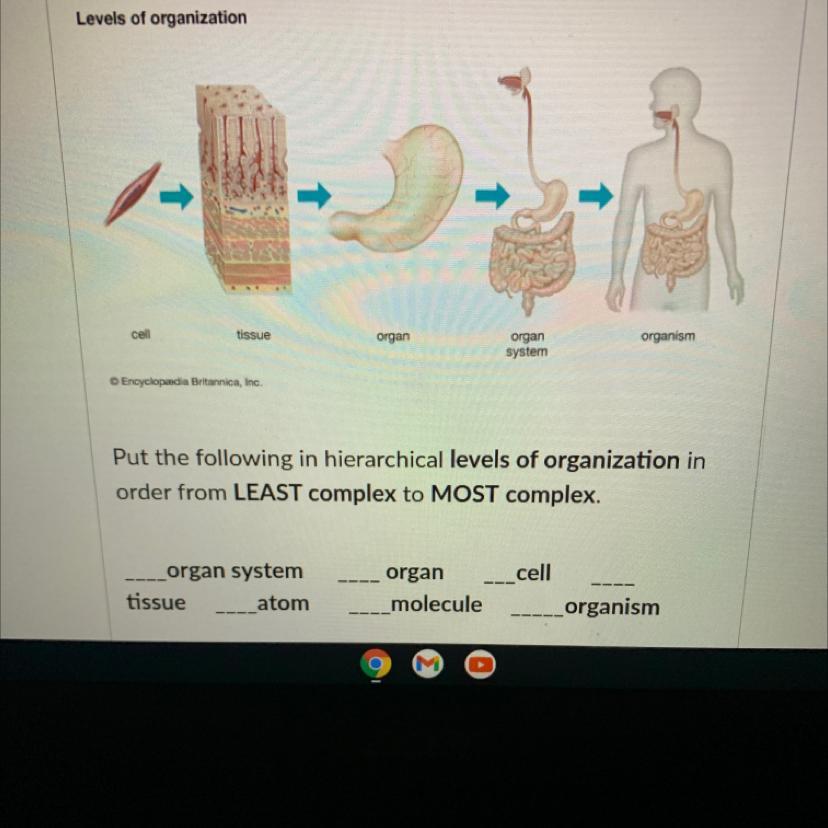 Levels of organization

cell

tissue

organ

organ system

organism

© Encyclopædia Britannica, Inc.

Put the following in hierarchical levels of organization in order from LEAST complex to MOST complex.

____organ system ____ organ ____cell ____ tissue ____atom ____molecule ____organism